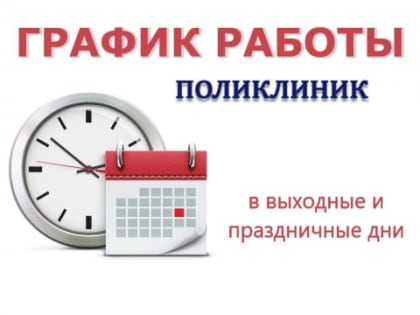 ГРАФИК РАБОТЫ
ПОЛИКЛИНИК

в выходные и праздничные дни